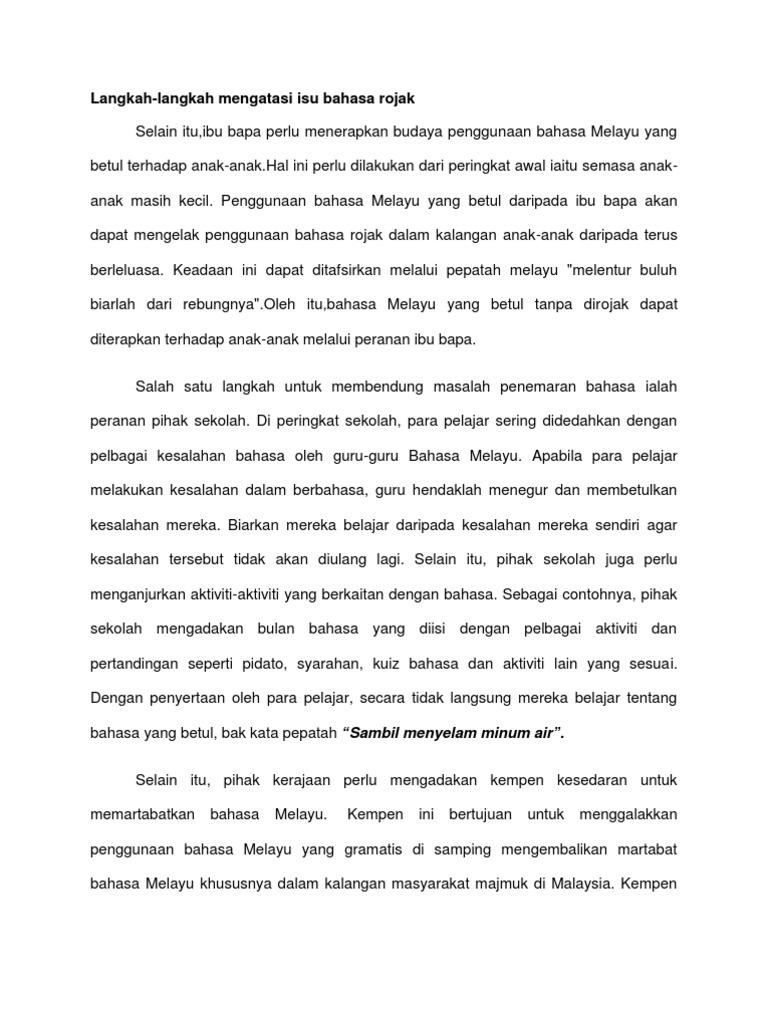 Langkah-langkah mengatasi isu bahasa rojak

Selain itu,ibu bapa perlu menerapkan budaya penggunaan bahasa Melayu yang betul terhadap anak-anak.Hal ini perlu dilakukan dari peringkat awal iaitu semasa anak-anak masih kecil. Penggunaan bahasa Melayu yang betul daripada ibu bapa akan dapat mengelak penggunaan bahasa rojak dalam kalangan anak-anak daripada terus berleluasa. Keadaan ini dapat ditafsirkan melalui pepatah melayu "melentur buluh biarlah dari rebungnya".Oleh itu,bahasa Melayu yang betul tanpa dirojak dapat diterapkan terhadap anak-anak melalui peranan ibu bapa.

Salah satu langkah untuk membendung masalah penemaran bahasa ialah peranan pihak sekolah. Di peringkat sekolah, para pelajar sering didedahkan dengan pelbagai kesalahan bahasa oleh guru-guru Bahasa Melayu. Apabila para pelajar melakukan kesalahan dalam berbahasa, guru hendaklah menegur dan membetulkan kesalahan mereka. Biarkan mereka belajar daripada kesalahan mereka sendiri agar kesalahan tersebut tidak akan diulang lagi. Selain itu, pihak sekolah juga perlu menganjurkan aktiviti-aktiviti yang berkaitan dengan bahasa. Sebagai contohnya, pihak sekolah mengadakan bulan bahasa yang diisi dengan pelbagai aktiviti dan pertandingan seperti pidato, syarahan, kuiz bahasa dan aktiviti lain yang sesuai. Dengan penyertaan oleh para pelajar, secara tidak langsung mereka belajar tentang bahasa yang betul, bak kata pepatah "Sambil menyelam minum air".

Selain itu, pihak kerajaan perlu mengadakan kempen kesedaran untuk memartabatkan bahasa Melayu. Kempen ini bertujuan untuk menggalakkan penggunaan bahasa Melayu yang gramatis di samping mengembalikan martabat bahasa Melayu khususnya dalam kalangan masyarakat majmuk di Malaysia. Kempen